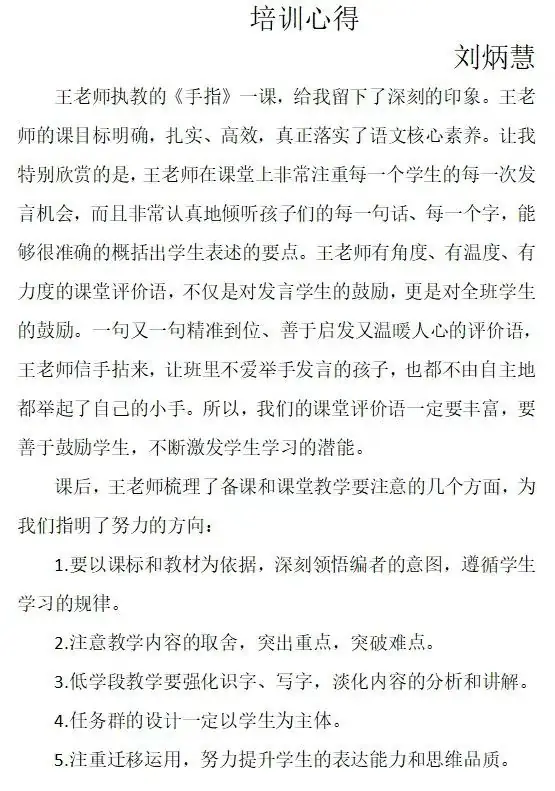 培训心得

刘炳慧

王老师执教的《手指》一课，给我留下了深刻的印象。王老师的课目标明确，扎实、高效，真正落实了语文核心素养。让我特别欣赏的是，王老师在课堂上非常注重每一个学生的每一次发言机会，而且非常认真地倾听孩子们的每一句话、每一个字，能够很准确的概括出学生表述的要点。王老师有角度、有温度、有力度的课堂评价语，不仅是对发言学生的鼓励，更是对全班学生的鼓励。一句又一句精准到位、善于启发又温暖人心的评价语，王老师信手拈来，让班里不爱举手发言的孩子，也都不由自主地都举起了自己的小手。所以，我们的课堂评价语一定要丰富，要善于鼓励学生，不断激发学生学习的潜能。

课后，王老师梳理了备课和课堂教学要注意的几个方面，为我们指明了努力的方向：

1.要以课标和教材为依据，深刻领悟编者的意图，遵循学生学习的规律。

2.注意教学内容的取舍，突出重点，突破难点。

3.低学段教学要强化识字、写字，淡化内容的分析和讲解。

4.任务群的设计一定以学生为主体。

5.注重迁移运用，努力提升学生的表达能力和思维品质。